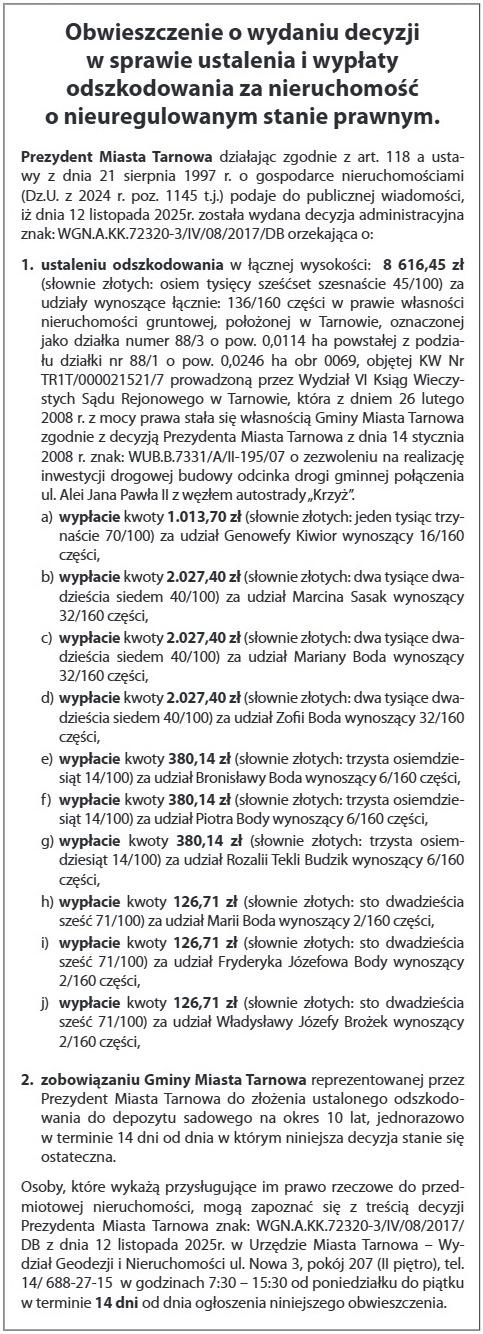 Obwieszczenie o wydaniu decyzji w sprawie ustalenia i wypłaty odszkodowania za nieruchomość o nieuregulowanym stanie prawnym.

Prezydent Miasta Tarnowa działając zgodnie z art. 118 a ustawy z dnia 21 sierpnia 1997 r. o gospodarce nieruchomościami (Dz.U. z 2024 r. poz. 1145 t.j.) podaje do publicznej wiadomości, iż dnia 12 listopada 2025r. została wydana decyzja administracyjna znak: WGN.A.KK.72320-3/IV/08/2017/DB orzekająca o:

1. ustaleniu odszkodowania w łącznej wysokości: 8 616,45 zł (słownie złotych: osiem tysięcy sześćset szesnaście 45/100) za udziały wynoszące łącznie: 136/160 części w prawie własności nieruchomości gruntowej, położonej w Tarnowie, oznaczonej jako działka numer 88/3 o pow. 0,0114 ha powstałej z podziału działki nr 88/1 o pow. 0,0246 ha obr 0069, objętej KW Nr TR1T/000021521/7 prowadzoną przez Wydział VI Ksiąg Wieczystych Sądu Rejonowego w Tarnowie, która z dniem 26 lutego 2008 r. z mocy prawa stała się własnością Gminy Miasta Tarnowa zgodnie z decyzją Prezydenta Miasta Tarnowa z dnia 14 stycznia 2008 r. znak: WUB.B.7331/A/II-195/07 o zezwoleniu na realizację inwestycji drogowej budowy odcinka drogi gminnej połączenia ul. Alei Jana Pawła II z węzłem autostrady „Krzyż".
a) wypłacie kwoty 1.013,70 zł (słownie złotych: jeden tysiąc trzynaście 70/100) za udział Genowefy Kiwior wynoszący 16/160 części,
b) wypłacie kwoty 2.027,40 zł (słownie złotych: dwa tysiące dwadzieścia siedem 40/100) za udział Marcina Sasak wynoszący 32/160 części,
c) wypłacie kwoty 2.027,40 zł (słownie złotych: dwa tysiące dwadzieścia siedem 40/100) za udział Mariany Boda wynoszący 32/160 części,
d) wypłacie kwoty 2.027,40 zł (słownie złotych: dwa tysiące dwadzieścia siedem 40/100) za udział Zofii Boda wynoszący 32/160 części,
e) wypłacie kwoty 380,14 zł (słownie złotych: trzysta osiemdziesiąt 14/100) za udział Bronisławy Boda wynoszący 6/160 części,
f) wypłacie kwoty 380,14 zł (słownie złotych: trzysta osiemdziesiąt 14/100) za udział Piotra Body wynoszący 6/160 części,
g) wypłacie kwoty 380,14 zł (słownie złotych: trzysta osiemdziesiąt 14/100) za udział Rozalii Tekli Budzik wynoszący 6/160 części,
h) wypłacie kwoty 126,71 zł (słownie złotych: sto dwadzieścia sześć 71/100) za udział Marii Boda wynoszący 2/160 części,
i) wypłacie kwoty 126,71 zł (słownie złotych: sto dwadzieścia sześć 71/100) za udział Fryderyka Józefowa Body wynoszący 2/160 części,
j) wypłacie kwoty 126,71 zł (słownie złotych: sto dwadzieścia sześć 71/100) za udział Władysławy Józefy Brożek wynoszący 2/160 części,

2. zobowiązaniu Gminy Miasta Tarnowa reprezentowanej przez Prezydent Miasta Tarnowa do złożenia ustalonego odszkodowania do depozytu sadowego na okres 10 lat, jednorazowo w terminie 14 dni od dnia w którym niniejsza decyzja stanie się ostateczna.

Osoby, które wykażą przysługujące im prawo rzeczowe do przedmiotowej nieruchomości, mogą zapoznać się z treścią decyzji Prezydenta Miasta Tarnowa znak: WGN.A.KK.72320-3/IV/08/2017/DB z dnia 12 listopada 2025r. w Urzędzie Miasta Tarnowa – Wydział Geodezji i Nieruchomości ul. Nowa 3, pokój 207 (II piętro), tel. 14/ 688-27-15 w godzinach 7:30 – 15:30 od poniedziałku do piątku w terminie 14 dni od dnia ogłoszenia niniejszego obwieszczenia.